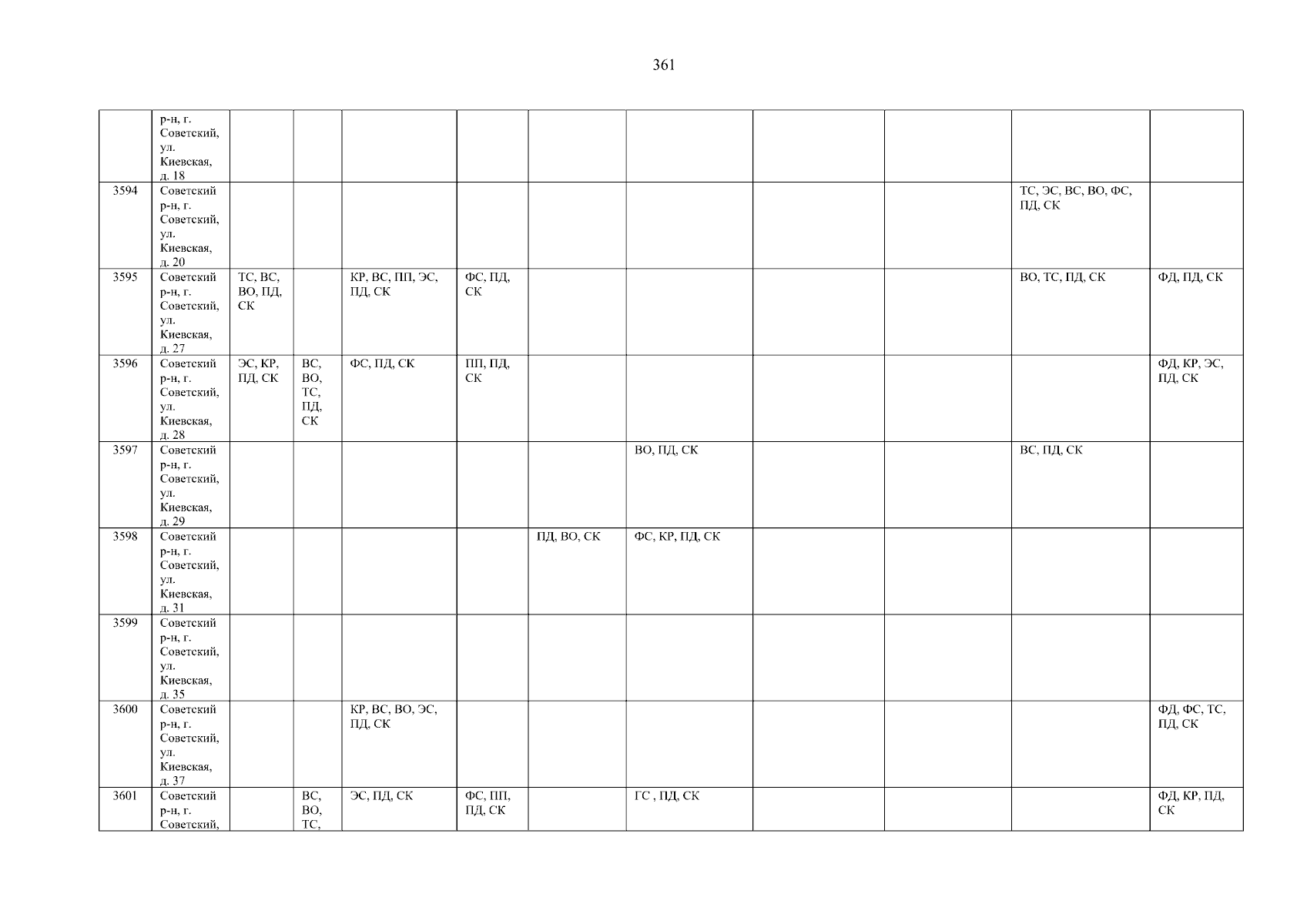 361

| | р-н, г. Советский, ул. Киевская, д. 18 | | | | | | | | | | |
|---|---|---|---|---|---|---|---|---|---|---|---|
| 3594 | Советский р-н, г. Советский, ул. Киевская, д. 20 | | | | | | | | | ТС, ЭС, ВС, ВО, ФС, ПД, СК | |
| 3595 | Советский р-н, г. Советский, ул. Киевская, д. 27 | ТС, ВС, ВО, ПД, СК | | КР, ВС, ПП, ЭС, ПД, СК | ФС, ПД, СК | | | | | ВО, ТС, ПД, СК | ФД, ПД, СК |
| 3596 | Советский р-н, г. Советский, ул. Киевская, д. 28 | ЭС, КР, ПД, СК | ВС, ВО, ТС, ПД, СК | ФС, ПД, СК | ПП, ПД, СК | | | | | | ФД, КР, ЭС, ПД, СК |
| 3597 | Советский р-н, г. Советский, ул. Киевская, д. 29 | | | | | | ВО, ПД, СК | | | ВС, ПД, СК | |
| 3598 | Советский р-н, г. Советский, ул. Киевская, д. 31 | | | | | ПД, ВО, СК | ФС, КР, ПД, СК | | | | |
| 3599 | Советский р-н, г. Советский, ул. Киевская, д. 35 | | | | | | | | | | |
| 3600 | Советский р-н, г. Советский, ул. Киевская, д. 37 | | | КР, ВС, ВО, ЭС, ПД, СК | | | | | | | ФД, ФС, ТС, ПД, СК |
| 3601 | Советский р-н, г. Советский, | | ВС, ВО, ТС, | ЭС, ПД, СК | ФС, ПП, ПД, СК | | ГС , ПД, СК | | | | ФД, КР, ПД, СК |